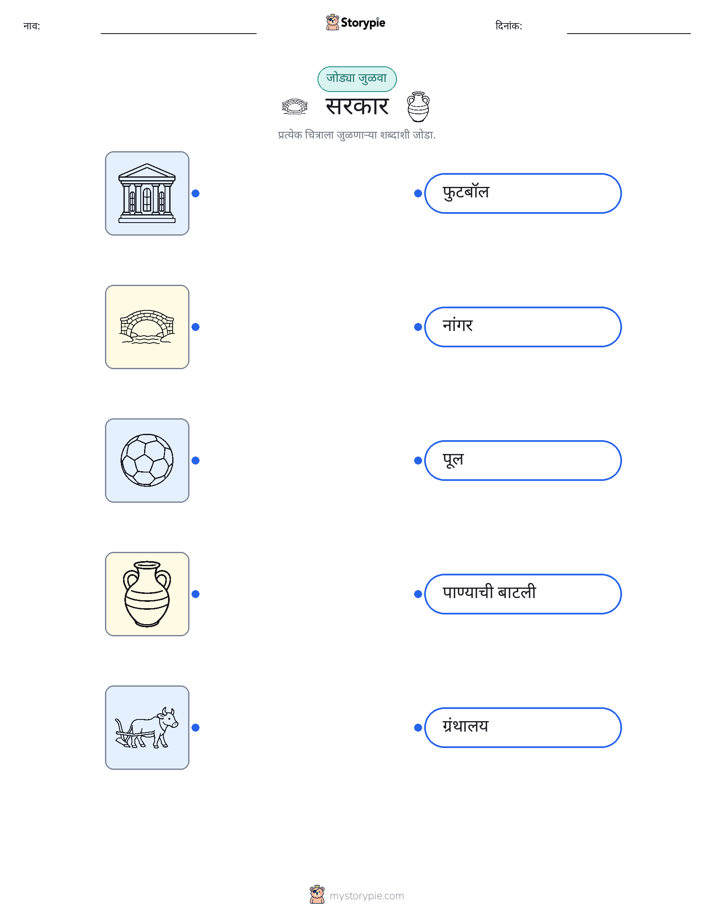 नाव: ____ Storypie दिनांक: ____

जोड्या जुळवा

सरकार

प्रत्येक चित्राला जुळणाऱ्या शब्दाशी जोडा.

फुटबॉल

नांगर

पूल

पाण्याची बाटली

ग्रंथालय

mystorypie.com